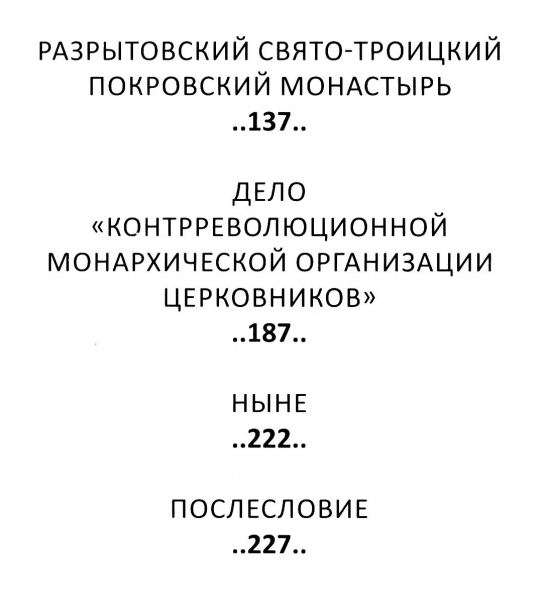 РАЗРЫТОВСКИЙ СВЯТО-ТРОИЦКИЙ ПОКРОВСКИЙ МОНАСТЫРЬ
..137..

ДЕЛО «КОНТРРЕВОЛЮЦИОННОЙ МОНАРХИЧЕСКОЙ ОРГАНИЗАЦИИ ЦЕРКОВНИКОВ»
..187..

НЫНЕ
..222..

ПОСЛЕСЛОВИЕ
..227..